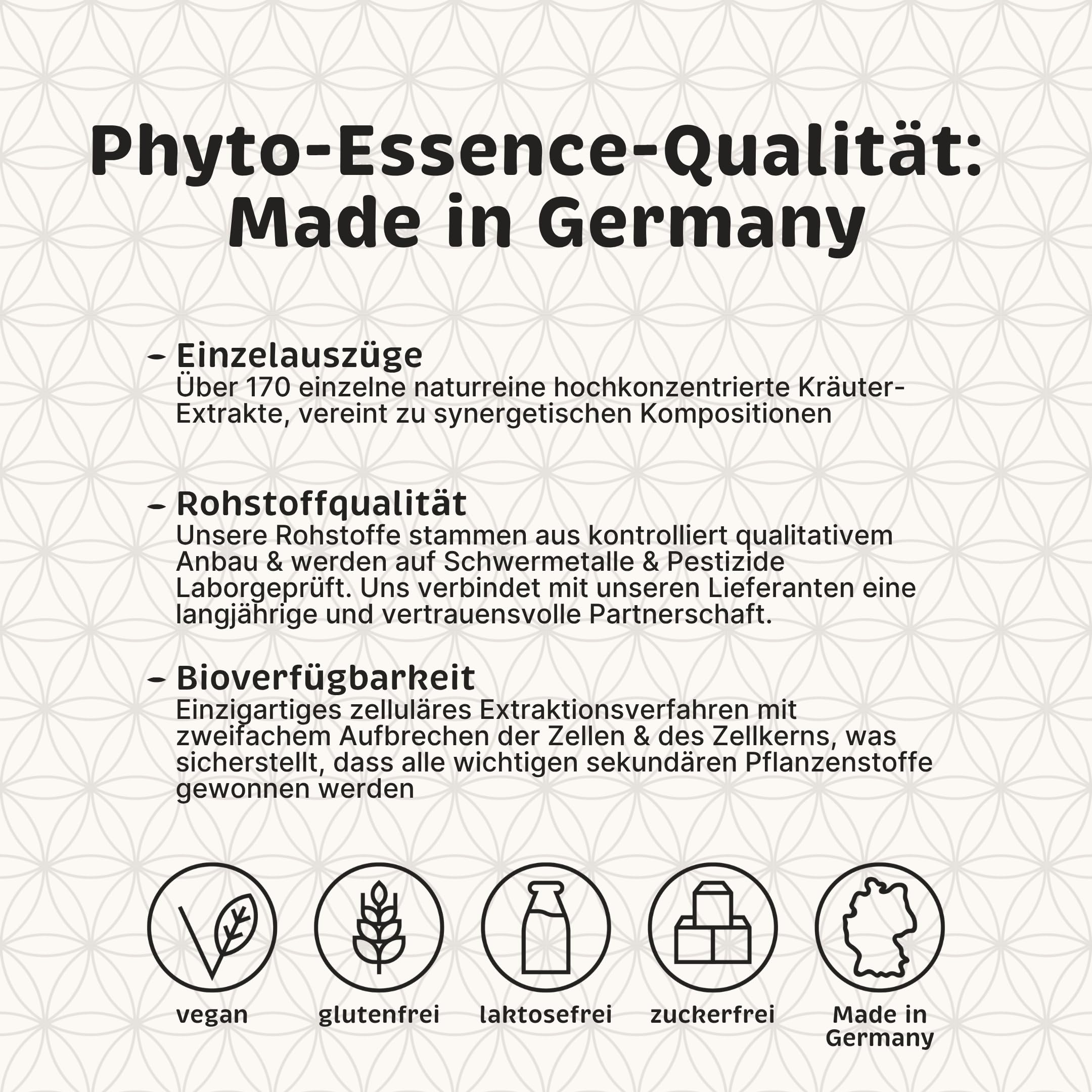 Phyto-Essence-Qualität: Made in Germany

– Einzelauszüge
Über 170 einzelne naturreine hochkonzentrierte Kräuter-Extrakte, vereint zu synergetischen Kompositionen

– Rohstoffqualität
Unsere Rohstoffe stammen aus kontrolliert qualitativem Anbau & werden auf Schwermetalle & Pestizide Laborgeprüft. Uns verbindet mit unseren Lieferanten eine langjährige und vertrauensvolle Partnerschaft.

– Bioverfügbarkeit
Einzigartiges zelluläres Extraktionsverfahren mit zweifachem Aufbrechen der Zellen & des Zellkerns, was sicherstellt, dass alle wichtigen sekundären Pflanzenstoffe gewonnen werden

vegan

glutenfrei

laktosefrei

zuckerfrei

Made in Germany